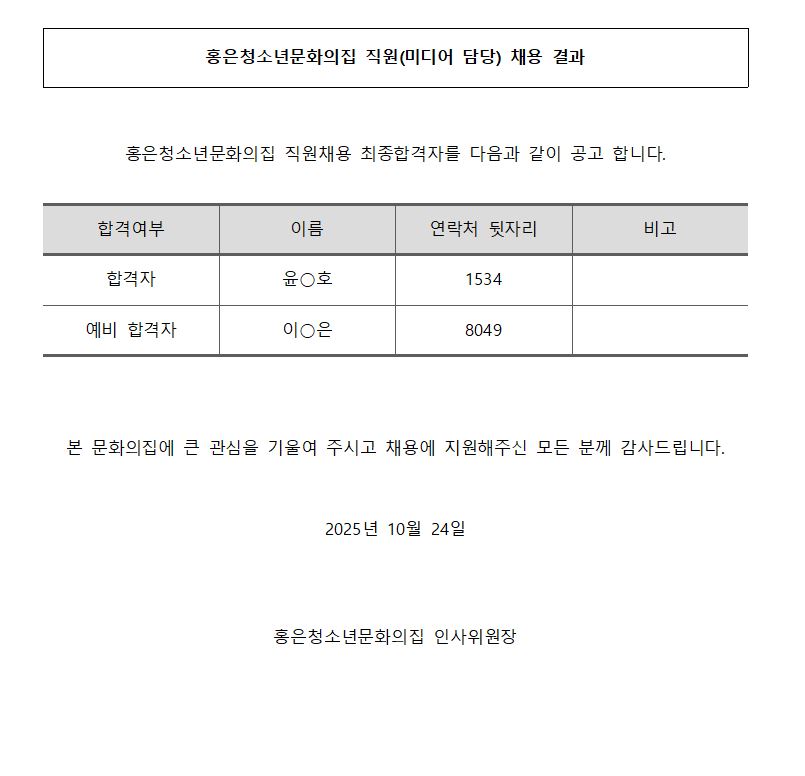 홍은청소년문화의집 직원(미디어 담당) 채용 결과

홍은청소년문화의집 직원채용 최종합격자를 다음과 같이 공고 합니다.

| 합격여부 | 이름 | 연락처 뒷자리 | 비고 |
|---|---|---|---|
| 합격자 | 윤○호 | 1534 | |
| 예비 합격자 | 이○은 | 8049 | |

본 문화의집에 큰 관심을 기울여 주시고 채용에 지원해주신 모든 분께 감사드립니다.

2025년 10월 24일

홍은청소년문화의집 인사위원장